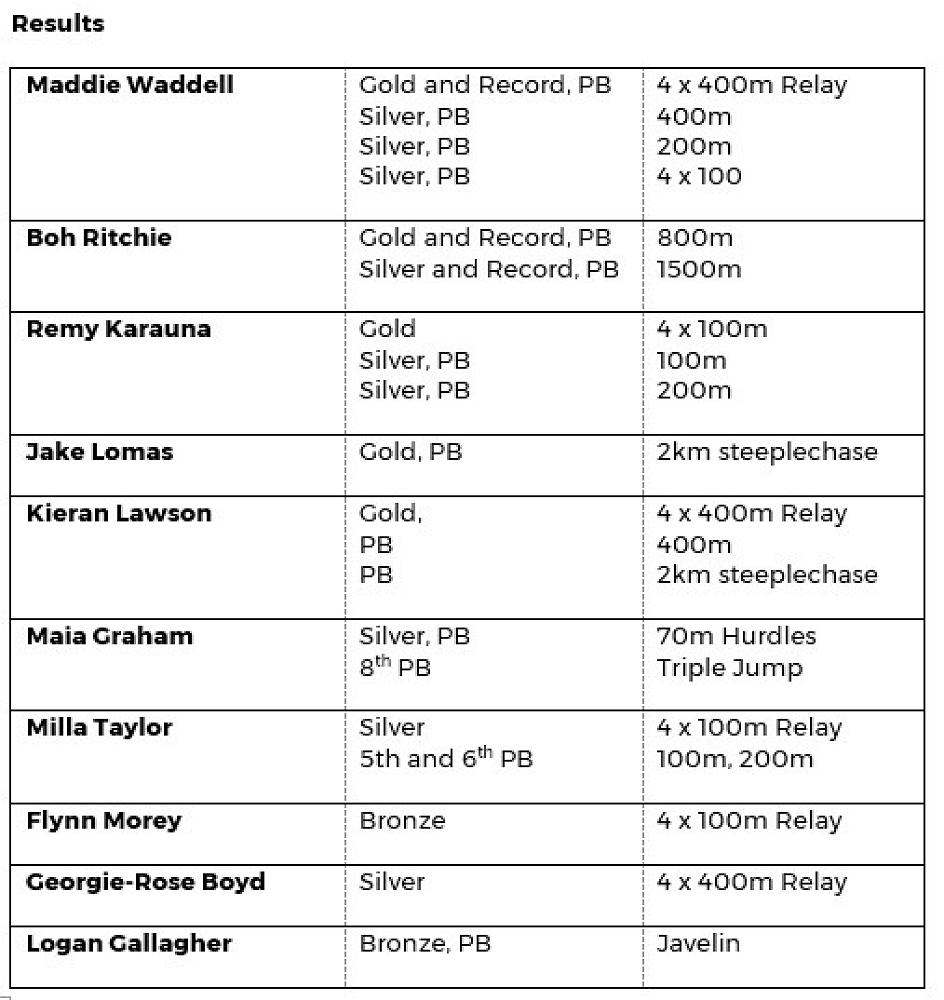 Results

| Maddie Waddell | Gold and Record, PB Silver, PB Silver, PB Silver, PB | 4 x 400m Relay 400m 200m 4 x 100 |
|---|---|---|
| Boh Ritchie | Gold and Record, PB Silver and Record, PB | 800m 1500m |
| Remy Karauna | Gold Silver, PB Silver, PB | 4 x 100m 100m 200m |
| Jake Lomas | Gold, PB | 2km steeplechase |
| Kieran Lawson | Gold, PB PB | 4 x 400m Relay 400m 2km steeplechase |
| Maia Graham | Silver, PB 8th PB | 70m Hurdles Triple Jump |
| Milla Taylor | Silver 5th and 6th PB | 4 x 100m Relay 100m, 200m |
| Flynn Morey | Bronze | 4 x 100m Relay |
| Georgie-Rose Boyd | Silver | 4 x 400m Relay |
| Logan Gallagher | Bronze, PB | Javelin |